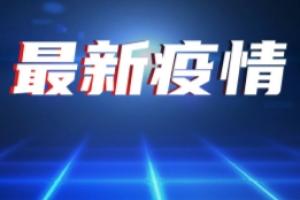 最新疫情